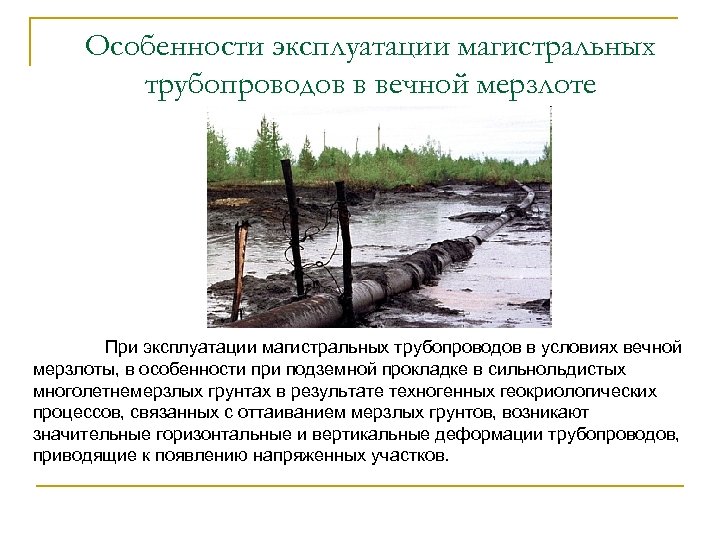 Особенности эксплуатации магистральных трубопроводов в вечной мерзлоте

При эксплуатации магистральных трубопроводов в условиях вечной мерзлоты, в особенности при подземной прокладке в сильнольдистых многолетнемерзлых грунтах в результате техногенных геокриологических процессов, связанных с оттаиванием мерзлых грунтов, возникают значительные горизонтальные и вертикальные деформации трубопроводов, приводящие к появлению напряженных участков.